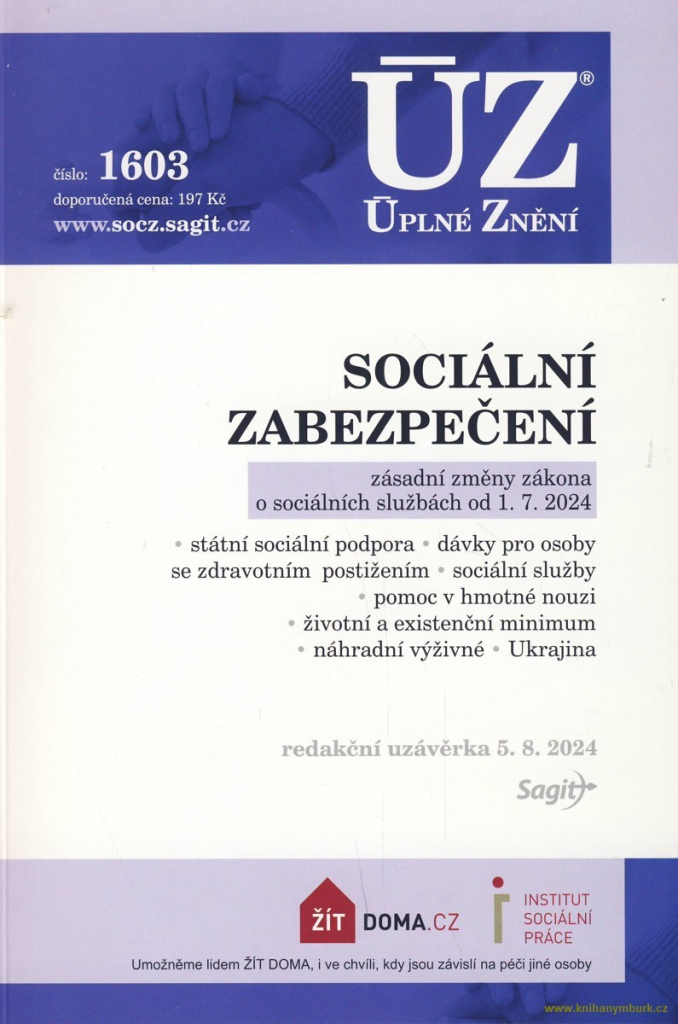 číslo: 1603
doporučená cena: 197 Kč
www.socz.sagit.cz

ÚZ®
ÚPLNÉ ZNĚNÍ

SOCIÁLNÍ ZABEZPEČENÍ

zásadní změny zákona o sociálních službách od 1. 7. 2024

• státní sociální podpora • dávky pro osoby se zdravotním postižením • sociální služby • pomoc v hmotné nouzi • životní a existenční minimum • náhradní výživné • Ukrajina

redakční uzávěrka 5. 8. 2024

Sagit

ŽÍT DOMA.CZ

INSTITUT SOCIÁLNÍ PRÁCE

Umožněme lidem ŽÍT DOMA, i ve chvíli, kdy jsou závislí na péči jiné osoby

www.knihanymburk.cz